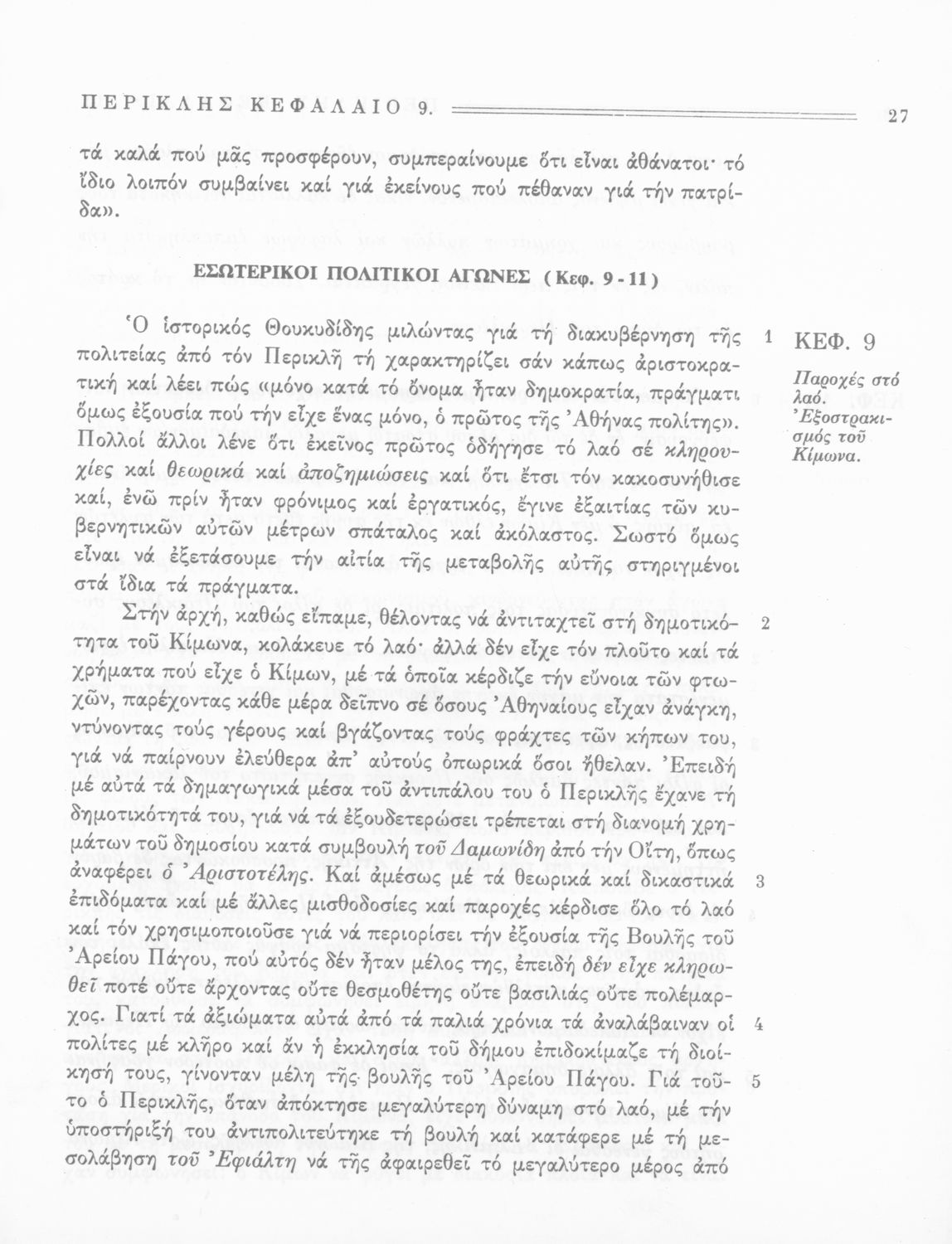 ΠΕΡΙΚΛΗΣ ΚΕΦΑΛΑΙΟ 9. 27

τά καλά πού μᾶς προσφέρουν, συμπεραίνουμε ὅτι εἶναι ἀθάνατοι· τό ἴδιο λοιπόν συμβαίνει καί γιά ἐκείνους πού πέθαναν γιά τήν πατρίδα».

ΕΣΩΤΕΡΙΚΟΙ ΠΟΛΙΤΙΚΟΙ ΑΓΩΝΕΣ (Κεφ. 9 - 11)

1 ΚΕΦ. 9

Παροχές στό λαό. Ἐξοστρακισμός τοῦ Κίμωνα.

Ὁ ἱστορικός Θουκυδίδης μιλώντας γιά τή διακυβέρνηση τῆς πολιτείας ἀπό τόν Περικλῆ τή χαρακτηρίζει σάν κάπως ἀριστοκρατική καί λέει πώς «μόνο κατά τό ὄνομα ἦταν δημοκρατία, πράγματι ὅμως ἐξουσία πού τήν εἶχε ἕνας μόνο, ὁ πρῶτος τῆς Ἀθήνας πολίτης». Πολλοί ἄλλοι λένε ὅτι ἐκεῖνος πρῶτος ὁδήγησε τό λαό σέ κληρουχίες καί θεωρικά καί ἀποζημιώσεις καί ὅτι ἔτσι τόν κακοσυνήθισε καί, ἐνῶ πρίν ἦταν φρόνιμος καί ἐργατικός, ἔγινε ἐξαιτίας τῶν κυβερνητικῶν αὐτῶν μέτρων σπάταλος καί ἀκόλαστος. Σωστό ὅμως εἶναι νά ἐξετάσουμε τήν αἰτία τῆς μεταβολῆς αὐτῆς στηριγμένοι στά ἴδια τά πράγματα.

2 Στήν ἀρχή, καθώς εἴπαμε, θέλοντας νά ἀντιταχτεῖ στή δημοτικότητα τοῦ Κίμωνα, κολάκευε τό λαό· ἀλλά δέν εἶχε τόν πλοῦτο καί τά χρήματα πού εἶχε ὁ Κίμων, μέ τά ὁποῖα κέρδιζε τήν εὔνοια τῶν φτωχῶν, παρέχοντας κάθε μέρα δεῖπνο σέ ὅσους Ἀθηναίους εἶχαν ἀνάγκη, ντύνοντας τούς γέρους καί βγάζοντας τούς φράχτες τῶν κήπων του, γιά νά παίρνουν ἐλεύθερα ἀπ' αὐτούς ὀπωρικά ὅσοι ἤθελαν. Ἐπειδή μέ αὐτά τά δημαγωγικά μέσα τοῦ ἀντιπάλου του ὁ Περικλῆς ἔχανε τή δημοτικότητά του, γιά νά τά ἐξουδετερώσει τρέπεται στή διανομή χρημάτων τοῦ δημοσίου κατά συμβουλή τοῦ Δαμωνίδη ἀπό τήν Οἴτη, ὅπως ἀναφέρει ὁ Ἀριστοτέλης. 3 Καί ἀμέσως μέ τά θεωρικά καί δικαστικά ἐπιδόματα καί μέ ἄλλες μισθοδοσίες καί παροχές κέρδισε ὅλο τό λαό καί τόν χρησιμοποιοῦσε γιά νά περιορίσει τήν ἐξουσία τῆς Βουλῆς τοῦ Ἀρείου Πάγου, πού αὐτός δέν ἦταν μέλος της, ἐπειδή δέν εἶχε κληρωθεῖ ποτέ οὔτε ἄρχοντας οὔτε θεσμοθέτης οὔτε βασιλιάς οὔτε πολέμαρχος. 4 Γιατί τά ἀξιώματα αὐτά ἀπό τά παλιά χρόνια τά ἀναλάβαιναν οἱ πολίτες μέ κλῆρο καί ἄν ἡ ἐκκλησία τοῦ δήμου ἐπιδοκίμαζε τή διοίκησή τους, γίνονταν μέλη τῆς βουλῆς τοῦ Ἀρείου Πάγου. 5 Γιά τοῦτο ὁ Περικλῆς, ὅταν ἀπόκτησε μεγαλύτερη δύναμη στό λαό, μέ τήν ὑποστήριξή του ἀντιπολιτεύτηκε τή βουλή καί κατάφερε μέ τή μεσολάβηση τοῦ Ἐφιάλτη νά τῆς ἀφαιρεθεῖ τό μεγαλύτερο μέρος ἀπό